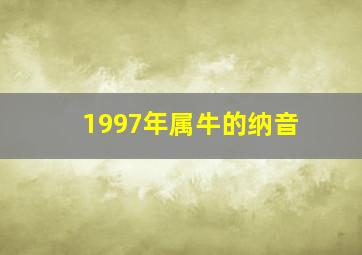 1997年属牛的纳音